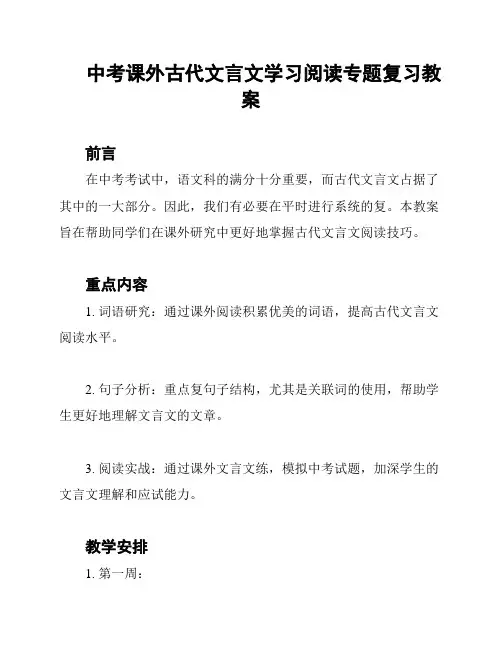 中考课外古代文言文学习阅读专题复习教案

前言

在中考考试中，语文科的满分十分重要，而古代文言文占据了其中的一大部分。因此，我们有必要在平时进行系统的复。本教案旨在帮助同学们在课外研究中更好地掌握古代文言文阅读技巧。

重点内容

1. 词语研究：通过课外阅读积累优美的词语，提高古代文言文阅读水平。

2. 句子分析：重点复句子结构，尤其是关联词的使用，帮助学生更好地理解文言文的文章。

3. 阅读实战：通过课外文言文练，模拟中考试题，加深学生的文言文理解和应试能力。

教学安排

1. 第一周：